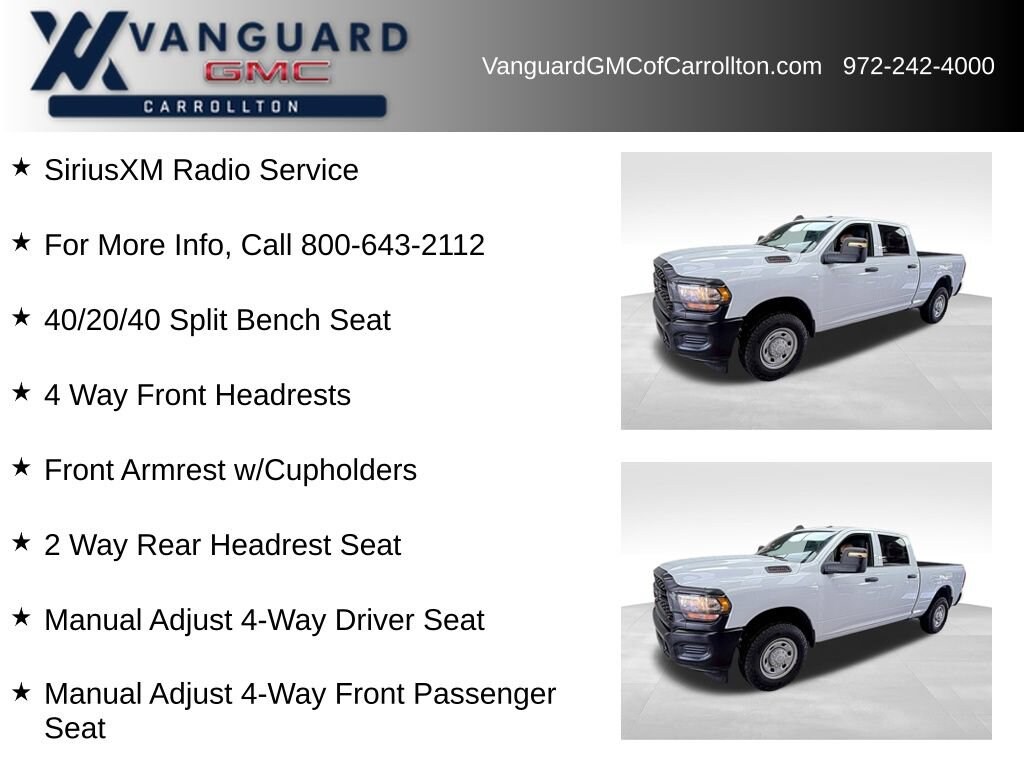 VANGUARD
GMC
CARROLLTON

VanguardGMCofCarrollton.com 972-242-4000

★ SiriusXM Radio Service

★ For More Info, Call 800-643-2112

★ 40/20/40 Split Bench Seat

★ 4 Way Front Headrests

★ Front Armrest w/Cupholders

★ 2 Way Rear Headrest Seat

★ Manual Adjust 4-Way Driver Seat

★ Manual Adjust 4-Way Front Passenger Seat